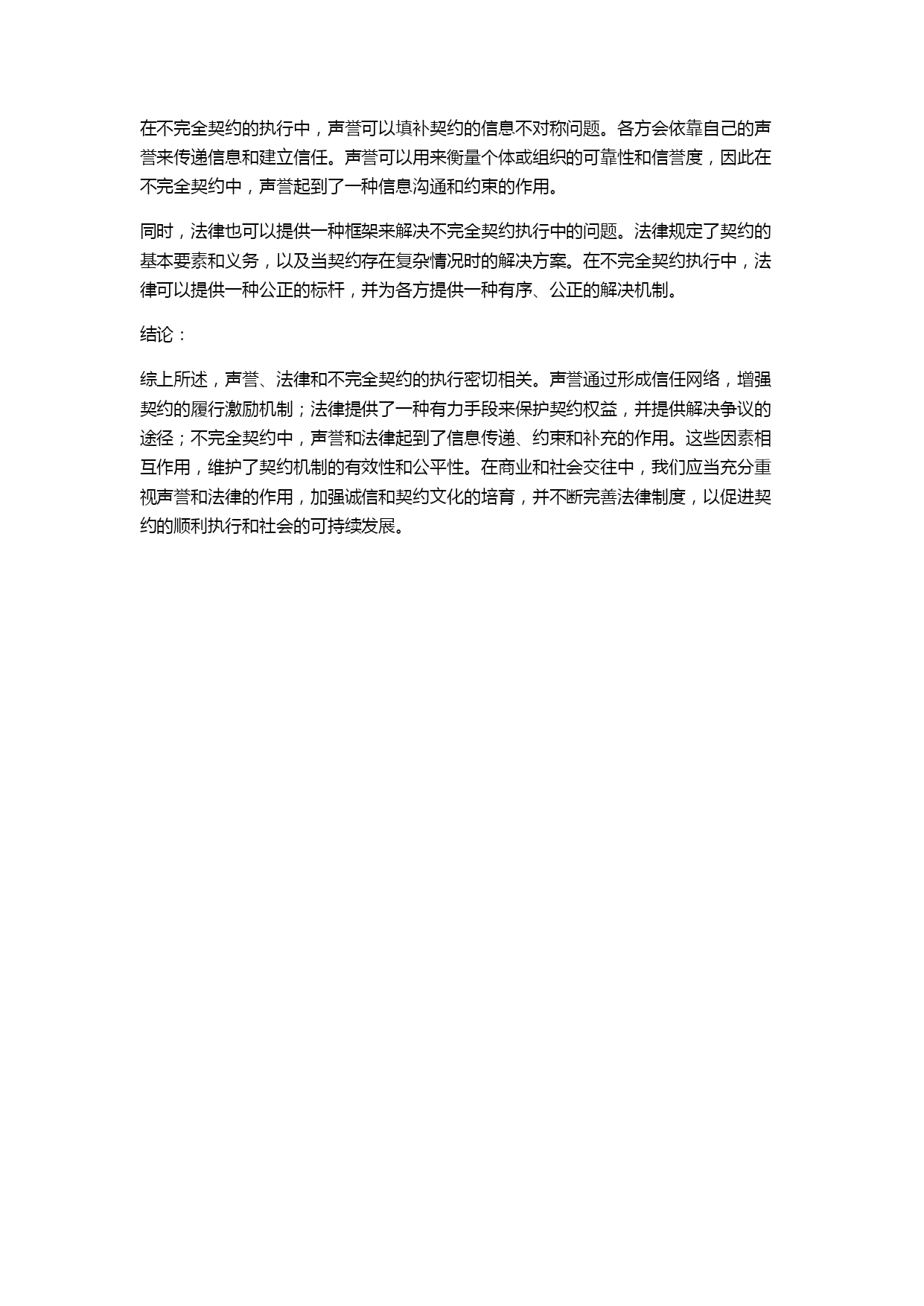 在不完全契约的执行中，声誉可以填补契约的信息不对称问题。各方会依靠自己的声誉来传递信息和建立信任。声誉可以用来衡量个体或组织的可靠性和信誉度，因此在不完全契约中，声誉起到了一种信息沟通和约束的作用。

同时，法律也可以提供一种框架来解决不完全契约执行中的问题。法律规定了契约的基本要素和义务，以及当契约存在复杂情况时的解决方案。在不完全契约执行中，法律可以提供一种公正的标杆，并为各方提供一种有序、公正的解决机制。

结论：

综上所述，声誉、法律和不完全契约的执行密切相关。声誉通过形成信任网络，增强契约的履行激励机制；法律提供了一种有力手段来保护契约权益，并提供解决争议的途径；不完全契约中，声誉和法律起到了信息传递、约束和补充的作用。这些因素相互作用，维护了契约机制的有效性和公平性。在商业和社会交往中，我们应当充分重视声誉和法律的作用，加强诚信和契约文化的培育，并不断完善法律制度，以促进契约的顺利执行和社会的可持续发展。